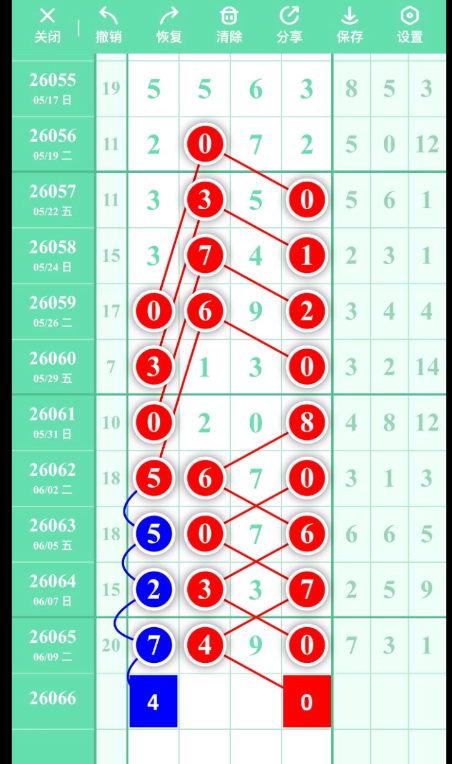 关闭 撤销 恢复 清除 分享 保存 设置

| | | | | | | | | |
|---|---|---|---|---|---|---|---|---|
| 26055 05/17 日 | 19 | 5 | 5 | 6 | 3 | 8 | 5 | 3 |
| 26056 05/19 二 | 11 | 2 | 0 | 7 | 2 | 5 | 0 | 12 |
| 26057 05/22 五 | 11 | 3 | 3 | 5 | 0 | 5 | 6 | 1 |
| 26058 05/24 日 | 15 | 3 | 7 | 4 | 1 | 2 | 3 | 1 |
| 26059 05/26 二 | 17 | 0 | 6 | 9 | 2 | 3 | 4 | 4 |
| 26060 05/29 五 | 7 | 3 | 1 | 3 | 0 | 3 | 2 | 14 |
| 26061 05/31 日 | 10 | 0 | 2 | 0 | 8 | 4 | 8 | 12 |
| 26062 06/02 二 | 18 | 5 | 6 | 7 | 0 | 3 | 1 | 3 |
| 26063 06/05 五 | 18 | 5 | 0 | 7 | 6 | 6 | 6 | 5 |
| 26064 06/07 日 | 15 | 2 | 3 | 3 | 7 | 2 | 5 | 9 |
| 26065 06/09 二 | 20 | 7 | 4 | 9 | 0 | 7 | 3 | 1 |
| 26066 | | 4 | | | 0 | | | |